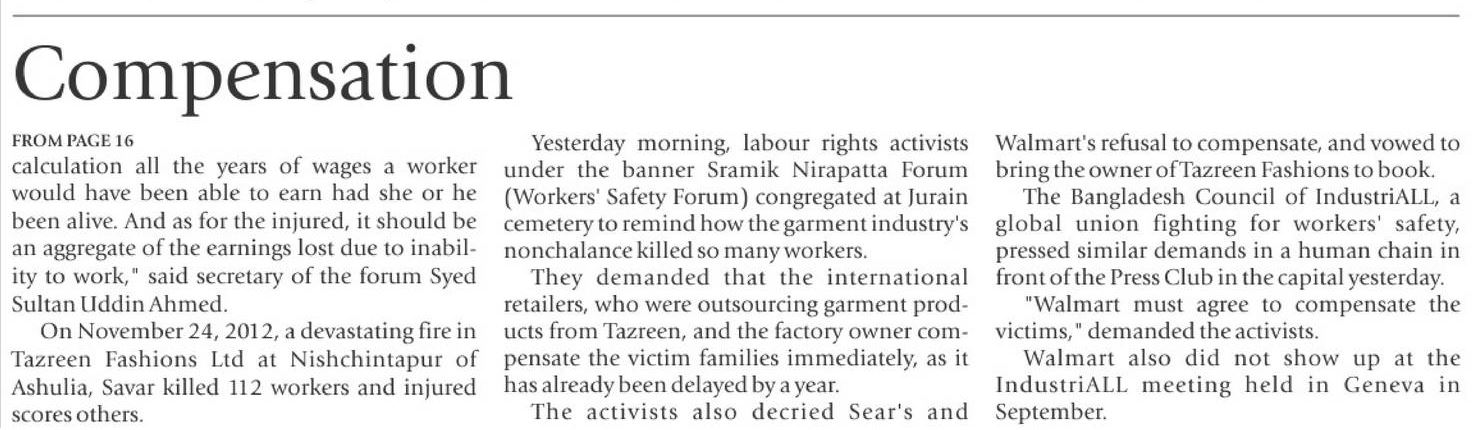 Compensation

FROM PAGE 16

calculation all the years of wages a worker would have been able to earn had she or he been alive. And as for the injured, it should be an aggregate of the earnings lost due to inability to work," said secretary of the forum Syed Sultan Uddin Ahmed.

On November 24, 2012, a devastating fire in Tazreen Fashions Ltd at Nishchintapur of Ashulia, Savar killed 112 workers and injured scores others.

Yesterday morning, labour rights activists under the banner Sramik Nirapatta Forum (Workers' Safety Forum) congregated at Jurain cemetery to remind how the garment industry's nonchalance killed so many workers.

They demanded that the international retailers, who were outsourcing garment products from Tazreen, and the factory owner compensate the victim families immediately, as it has already been delayed by a year.

The activists also decried Sear's and Walmart's refusal to compensate, and vowed to bring the owner of Tazreen Fashions to book.

The Bangladesh Council of IndustriALL, a global union fighting for workers' safety, pressed similar demands in a human chain in front of the Press Club in the capital yesterday.

"Walmart must agree to compensate the victims," demanded the activists.

Walmart also did not show up at the IndustriALL meeting held in Geneva in September.